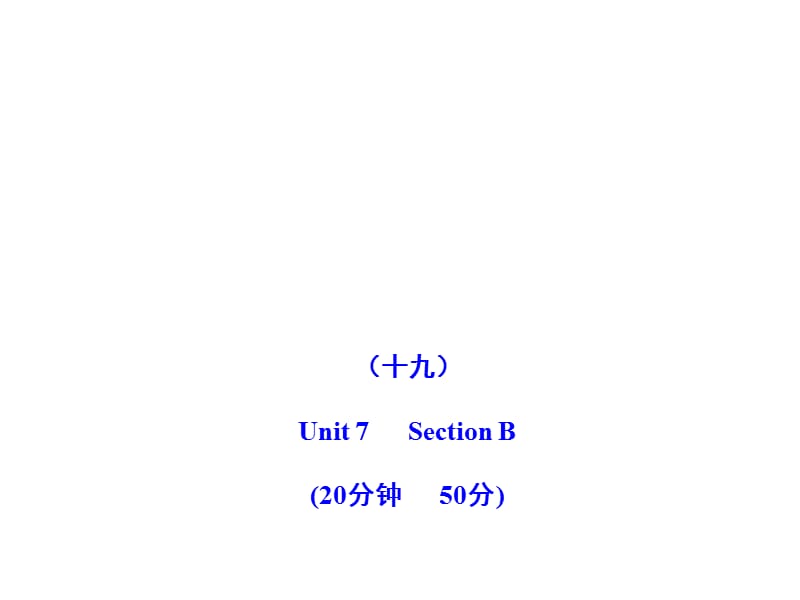 （十九）

Unit 7　Section B

(20分钟　50分)